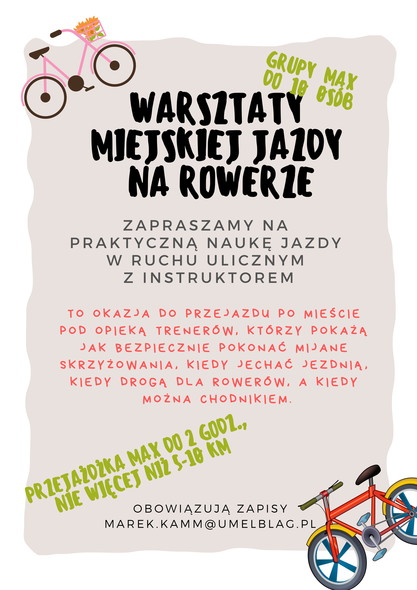 GRUPY MAX DO 10 OSÓB

WARSZTATY MIEJSKIEJ JAZDY NA ROWERZE

ZAPRASZAMY NA PRAKTYCZNĄ NAUKĘ JAZDY W RUCHU ULICZNYM Z INSTRUKTOREM

TO OKAZJA DO PRZEJAZDU PO MIEŚCIE POD OPIEKĄ TRENERÓW, KTÓRZY POKAŻĄ JAK BEZPIECZNIE POKONAĆ MIJANE SKRZYŻOWANIA, KIEDY JECHAĆ JEZDNIĄ, KIEDY DROGĄ DLA ROWERÓW, A KIEDY MOŻNA CHODNIKIEM.

PRZEJAŻDŻKA MAX DO 2 GODZ., NIE WIĘCEJ NIŻ 5-10 KM

OBOWIĄZUJĄ ZAPISY
MAREK.KAMM@UMELBLAG.PL